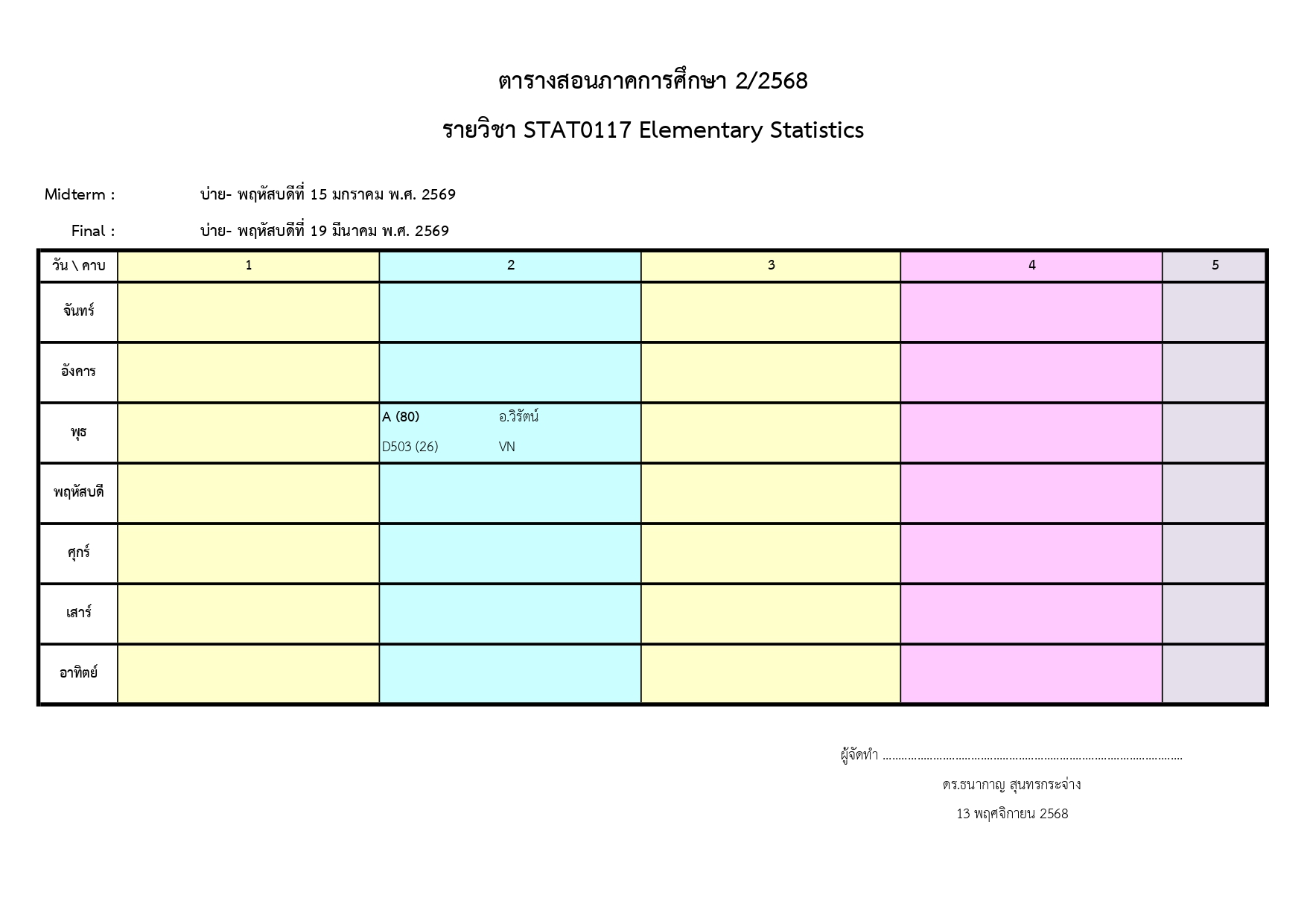 ตารางสอนภาคการศึกษา 2/2568

รายวิชา STAT0117 Elementary Statistics

Midterm : บ่าย- พฤหัสบดีที่ 15 มกราคม พ.ศ. 2569

Final : บ่าย- พฤหัสบดีที่ 19 มีนาคม พ.ศ. 2569

| วัน \ คาบ | 1 | 2 | 3 | 4 | 5 |
|---|---|---|---|---|---|
| จันทร์ | | | | | |
| อังคาร | | | | | |
| พุธ | | A (80) อ.วิรัตน์ D503 (26) VN | | | |
| พฤหัสบดี | | | | | |
| ศุกร์ | | | | | |
| เสาร์ | | | | | |
| อาทิตย์ | | | | | |

ผู้จัดทำ ..........................................................................................

ดร.ธนากาญ สุนทรกระจ่าง

13 พฤศจิกายน 2568